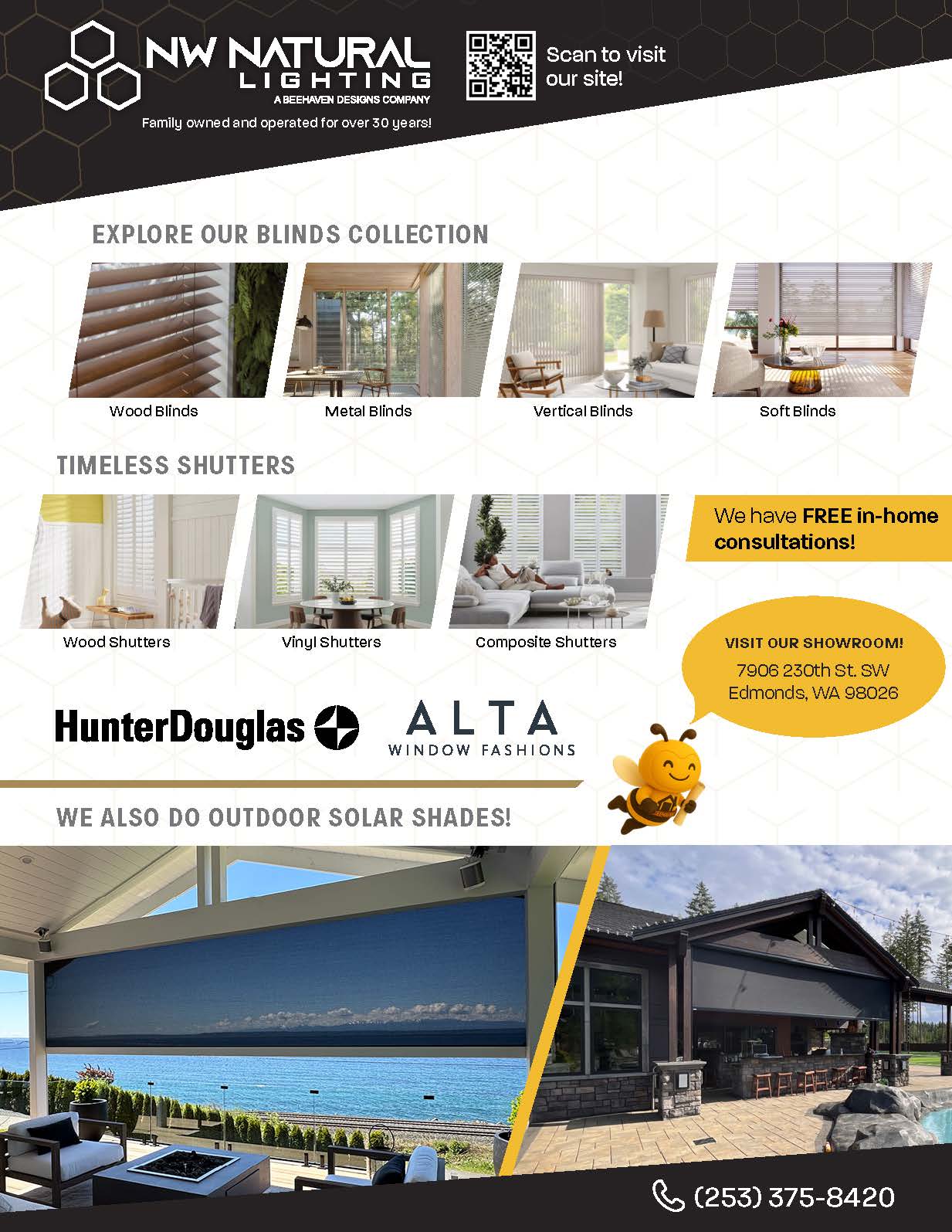 NW NATURAL
LIGHTING
A BEEHAVEN DESIGNS COMPANY

Family owned and operated for over 30 years!

Scan to visit our site!

EXPLORE OUR BLINDS COLLECTION

Wood Blinds

Metal Blinds

Vertical Blinds

Soft Blinds

TIMELESS SHUTTERS

Wood Shutters

Vinyl Shutters

Composite Shutters

We have FREE in-home consultations!

VISIT OUR SHOWROOM!
7906 230th St. SW
Edmonds, WA 98026

HunterDouglas

ALTA
WINDOW FASHIONS

WE ALSO DO OUTDOOR SOLAR SHADES!

(253) 375-8420